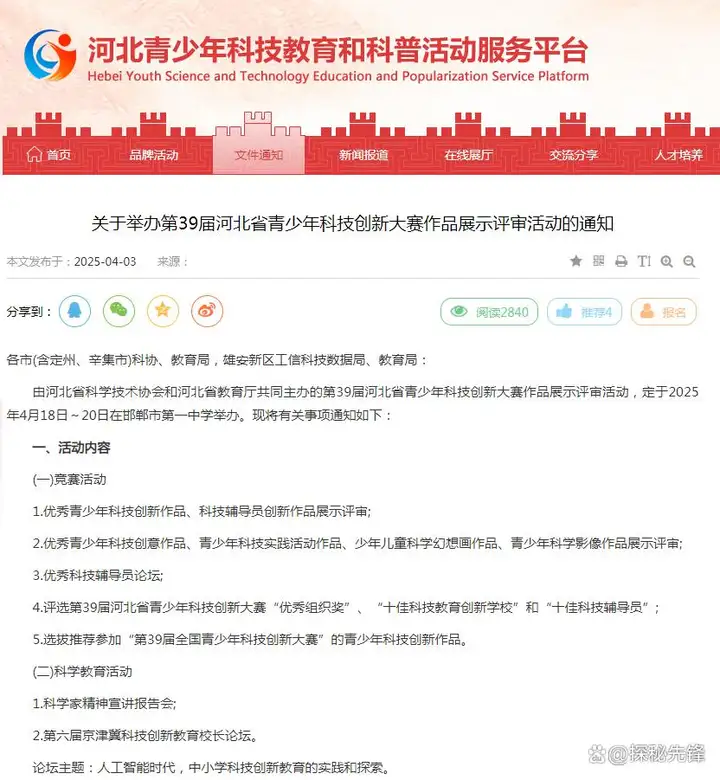 河北青少年科技教育和科普活动服务平台
Hebei Youth Science and Technology Education and Popularization Service Platform

首页 品牌活动 文件通知 新闻报道 在线展厅 交流分享 人才培养

关于举办第39届河北省青少年科技创新大赛作品展示评审活动的通知

本文发布于：2025-04-03 来源：

分享到：

阅读2840 推荐4 报名

各市(含定州、辛集市)科协、教育局，雄安新区工信科技数据局、教育局：

由河北省科学技术协会和河北省教育厅共同主办的第39届河北省青少年科技创新大赛作品展示评审活动，定于2025年4月18日～20日在邯郸市第一中学举办。现将有关事项通知如下：

一、活动内容

(一)竞赛活动

1.优秀青少年科技创新作品、科技辅导员创新作品展示评审;

2.优秀青少年科技创意作品、青少年科技实践活动作品、少年儿童科学幻想画作品、青少年科学影像作品展示评审;

3.优秀科技辅导员论坛;

4.评选第39届河北省青少年科技创新大赛“优秀组织奖”、“十佳科技教育创新学校”和“十佳科技辅导员”;

5.选拔推荐参加“第39届全国青少年科技创新大赛”的青少年科技创新作品。

(二)科学教育活动

1.科学家精神宣讲报告会;

2.第六届京津冀科技创新教育校长论坛。

论坛主题：人工智能时代，中小学科技创新教育的实践和探索。

@探秘先锋